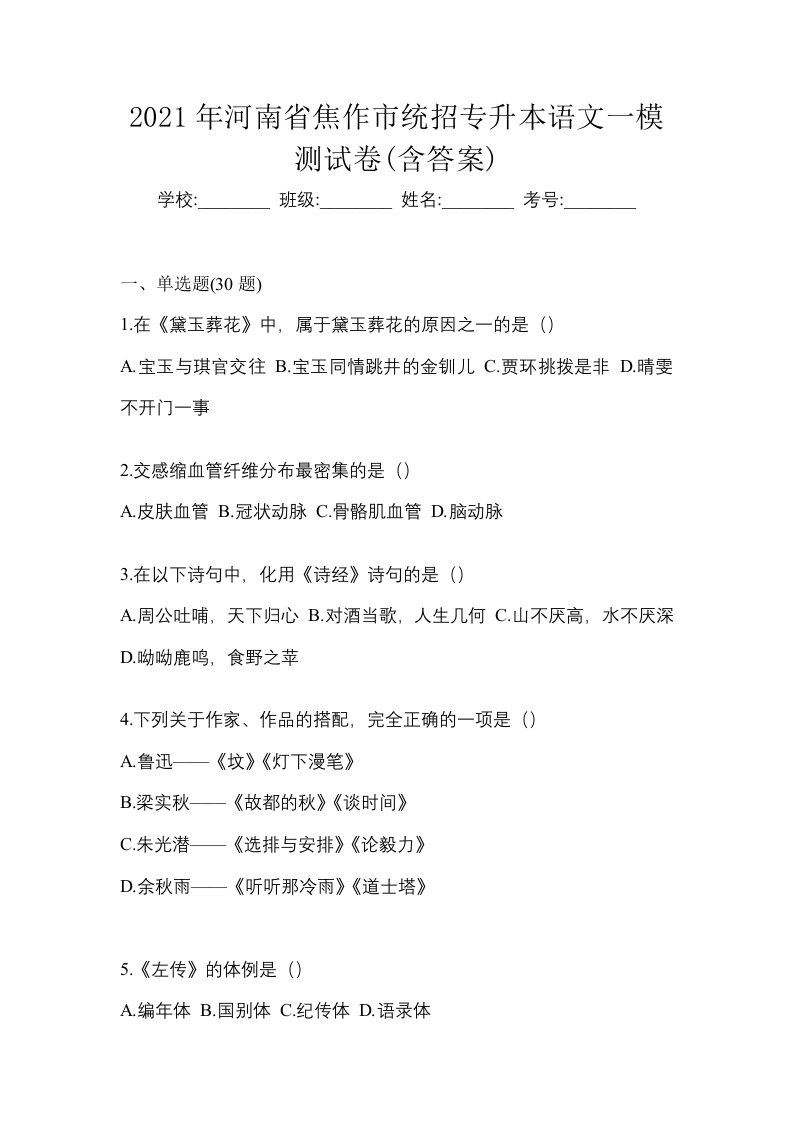 2021 年河南省焦作市统招专升本语文一模测试卷(含答案)

学校:________ 班级:________ 姓名:________ 考号:________

一、单选题(30 题)

1.在《黛玉葬花》中，属于黛玉葬花的原因之一的是（）

A.宝玉与琪官交往 B.宝玉同情跳井的金钏儿 C.贾环挑拨是非 D.晴雯不开门一事

2.交感缩血管纤维分布最密集的是（）

A.皮肤血管 B.冠状动脉 C.骨骼肌血管 D.脑动脉

3.在以下诗句中，化用《诗经》诗句的是（）

A.周公吐哺，天下归心 B.对酒当歌，人生几何 C.山不厌高，水不厌深 D.呦呦鹿鸣，食野之苹

4.下列关于作家、作品的搭配，完全正确的一项是（）

A.鲁迅——《坟》《灯下漫笔》

B.梁实秋——《故都的秋》《谈时间》

C.朱光潜——《选排与安排》《论毅力》

D.余秋雨——《听听那冷雨》《道士塔》

5.《左传》的体例是（）

A.编年体 B.国别体 C.纪传体 D.语录体